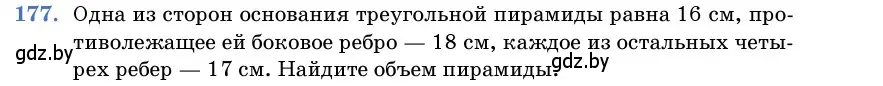 177. Одна из сторон основания треугольной пирамиды равна 16 см, противолежащее ей боковое ребро — 18 см, каждое из остальных четырех ребер — 17 см. Найдите объем пирамиды.

gdz.by gdz.by